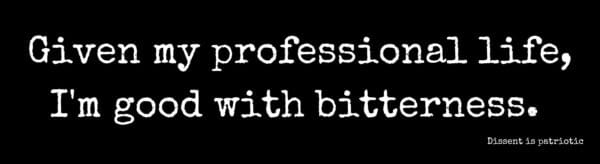 Given my professional life, I'm good with bitterness.

Dissent is patriotic